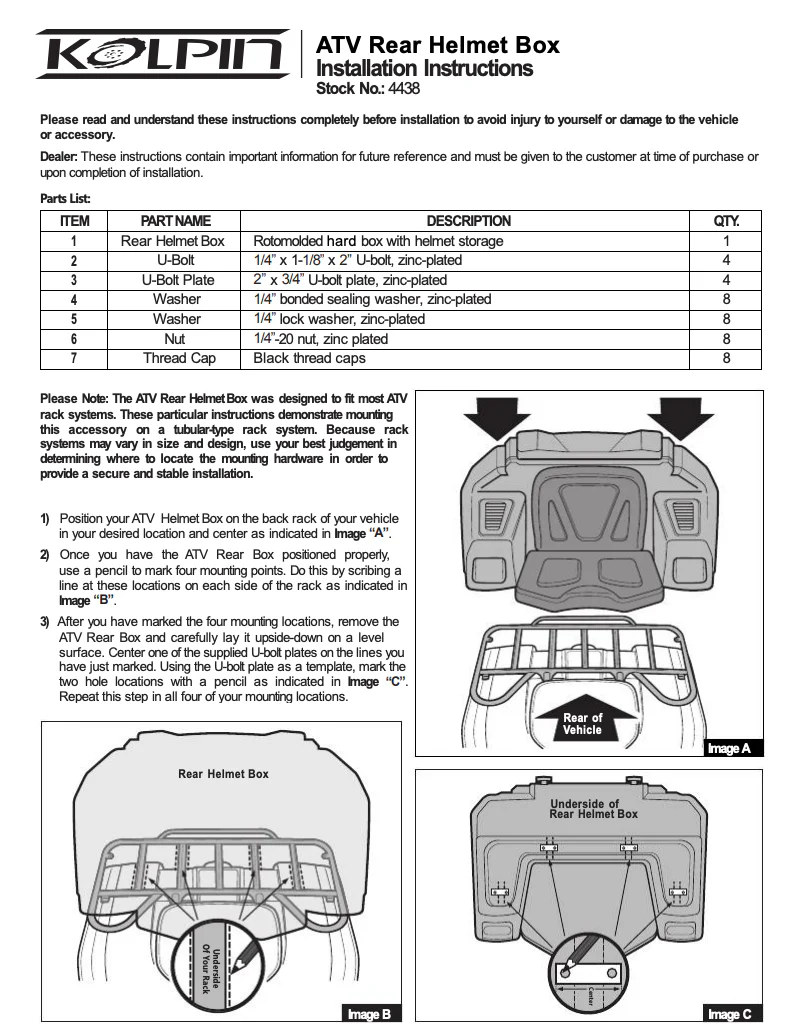 KOLPIN

ATV Rear Helmet Box
Installation Instructions
Stock No.: 4438

Please read and understand these instructions completely before installation to avoid injury to yourself or damage to the vehicle or accessory.

Dealer: These instructions contain important information for future reference and must be given to the customer at time of purchase or upon completion of installation.

Parts List:

| ITEM | PART NAME | DESCRIPTION | QTY. |
|---|---|---|---|
| 1 | Rear Helmet Box | Rotomolded hard box with helmet storage | 1 |
| 2 | U-Bolt | 1/4" x 1-1/8" x 2" U-bolt, zinc-plated | 4 |
| 3 | U-Bolt Plate | 2" x 3/4" U-bolt plate, zinc-plated | 4 |
| 4 | Washer | 1/4" bonded sealing washer, zinc-plated | 8 |
| 5 | Washer | 1/4" lock washer, zinc-plated | 8 |
| 6 | Nut | 1/4"-20 nut, zinc plated | 8 |
| 7 | Thread Cap | Black thread caps | 8 |

Please Note: The ATV Rear Helmet Box was designed to fit most ATV rack systems. These particular instructions demonstrate mounting this accessory on a tubular-type rack system. Because rack systems may vary in size and design, use your best judgement in determining where to locate the mounting hardware in order to provide a secure and stable installation.

1) Position your ATV Helmet Box on the back rack of your vehicle in your desired location and center as indicated in Image "A".

2) Once you have the ATV Rear Box positioned properly, use a pencil to mark four mounting points. Do this by scribing a line at these locations on each side of the rack as indicated in Image "B".

3) After you have marked the four mounting locations, remove the ATV Rear Box and carefully lay it upside-down on a level surface. Center one of the supplied U-bolt plates on the lines you have just marked. Using the U-bolt plate as a template, mark the two hole locations with a pencil as indicated in Image "C". Repeat this step in all four of your mounting locations.

Rear of Vehicle
Image A

Rear Helmet Box
Underside Of Your Rack
Image B

Underside of Rear Helmet Box
Center
Image C